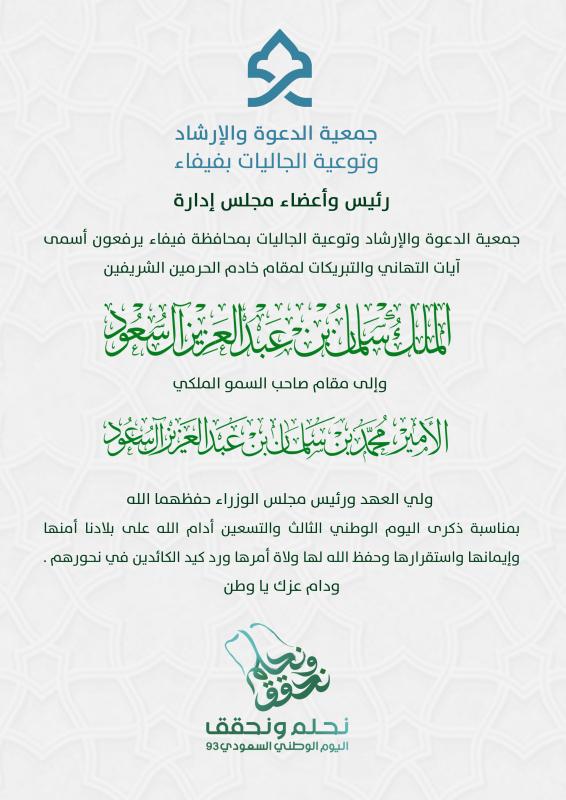 جمعية الدعوة والإرشاد
وتوعية الجاليات بفيفاء

رئيس وأعضاء مجلس إدارة

جمعية الدعوة والإرشاد وتوعية الجاليات بمحافظة فيفاء يرفعون أسمى آيات التهاني والتبريكات لمقام خادم الحرمين الشريفين

الملك سلمان بن عبدالعزيز آل سعود

وإلى مقام صاحب السمو الملكي

الأمير محمد بن سلمان بن عبدالعزيز آل سعود

ولي العهد ورئيس مجلس الوزراء حفظهما الله
بمناسبة ذكرى اليوم الوطني الثالث والتسعين أدام الله على بلادنا أمنها وإيمانها واستقرارها وحفظ الله لها ولاة أمرها ورد كيد الكائدين في نحورهم .
ودام عزك يا وطن

نحلم ونحقق

نحلم ونحقق
اليوم الوطني السعودي 93